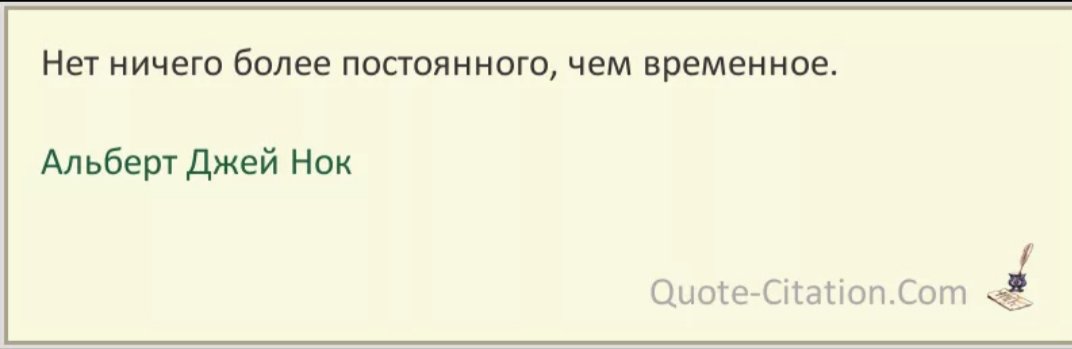 Нет ничего более постоянного, чем временное.

Альберт Джей Нок

Quote-Citation.Com